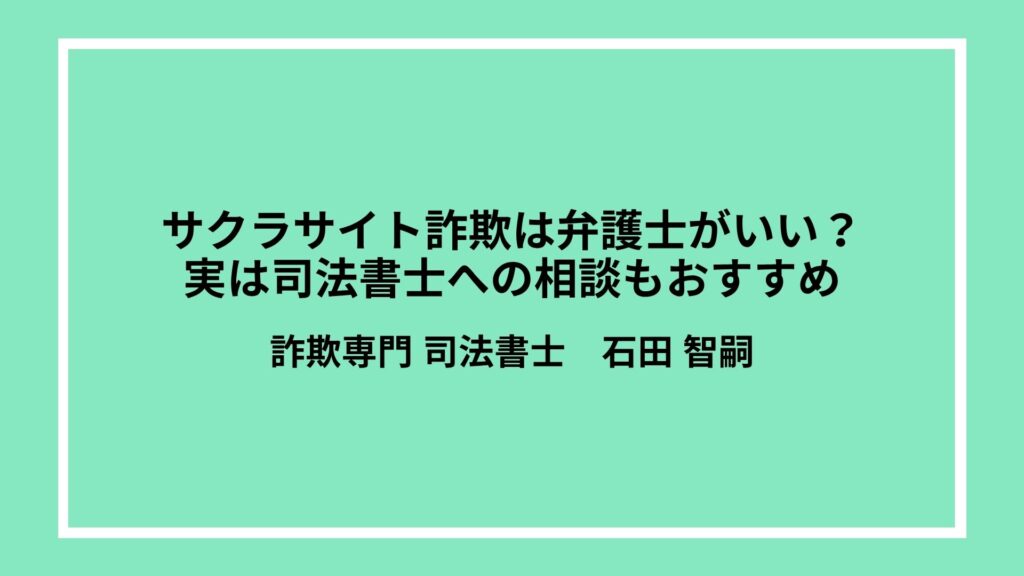 サクラサイト詐欺は弁護士がいい？
実は司法書士への相談もおすすめ

詐欺専門 司法書士　石田 智嗣